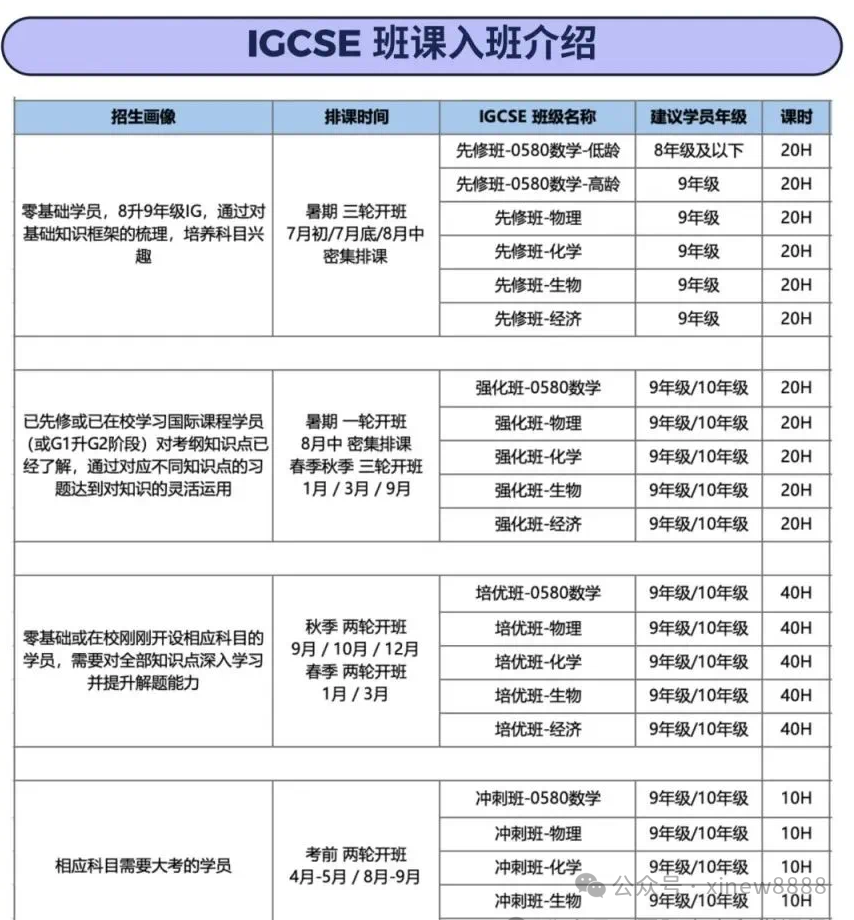 IGCSE 班课入班介绍

| 招生画像 | 排课时间 | IGCSE 班级名称 | 建议学员年级 | 课时 |
|---|---|---|---|---|
| 零基础学员，8升9年级IG，通过对基础知识框架的梳理，培养科目兴趣 | 暑期 三轮开班 7月初/7月底/8月中 密集排课 | 先修班-0580数学-低龄 | 8年级及以下 | 20H |
| | | 先修班-0580数学-高龄 | 9年级 | 20H |
| | | 先修班-物理 | 9年级 | 20H |
| | | 先修班-化学 | 9年级 | 20H |
| | | 先修班-生物 | 9年级 | 20H |
| | | 先修班-经济 | 9年级 | 20H |
| | | | | |
| 已先修或已在校学习国际课程学员（或G1升G2阶段）对考纲知识点已经了解，通过对应不同知识点的习题达到对知识的灵活运用 | 暑期 一轮开班 8月中 密集排课 春季秋季 三轮开班 1月 / 3月 / 9月 | 强化班-0580数学 | 9年级/10年级 | 20H |
| | | 强化班-物理 | 9年级/10年级 | 20H |
| | | 强化班-化学 | 9年级/10年级 | 20H |
| | | 强化班-生物 | 9年级/10年级 | 20H |
| | | 强化班-经济 | 9年级/10年级 | 20H |
| | | | | |
| 零基础或在校刚刚开设相应科目的学员，需要对全部知识点深入学习并提升解题能力 | 秋季 两轮开班 9月 / 10月 / 12月 春季 两轮开班 1月 / 3月 | 培优班-0580数学 | 9年级/10年级 | 40H |
| | | 培优班-物理 | 9年级/10年级 | 40H |
| | | 培优班-化学 | 9年级/10年级 | 40H |
| | | 培优班-生物 | 9年级/10年级 | 40H |
| | | 培优班-经济 | 9年级/10年级 | 40H |
| | | | | |
| 相应科目需要大考的学员 | 考前 两轮开班 4月-5月 / 8月-9月 | 冲刺班-0580数学 | 9年级/10年级 | 10H |
| | | 冲刺班-物理 | 9年级/10年级 | 10H |
| | | 冲刺班-化学 | 9年级/10年级 | 10H |
| | | 冲刺班-生物 | 9年级/10年级 | 10H |

公众号 · xinew8888